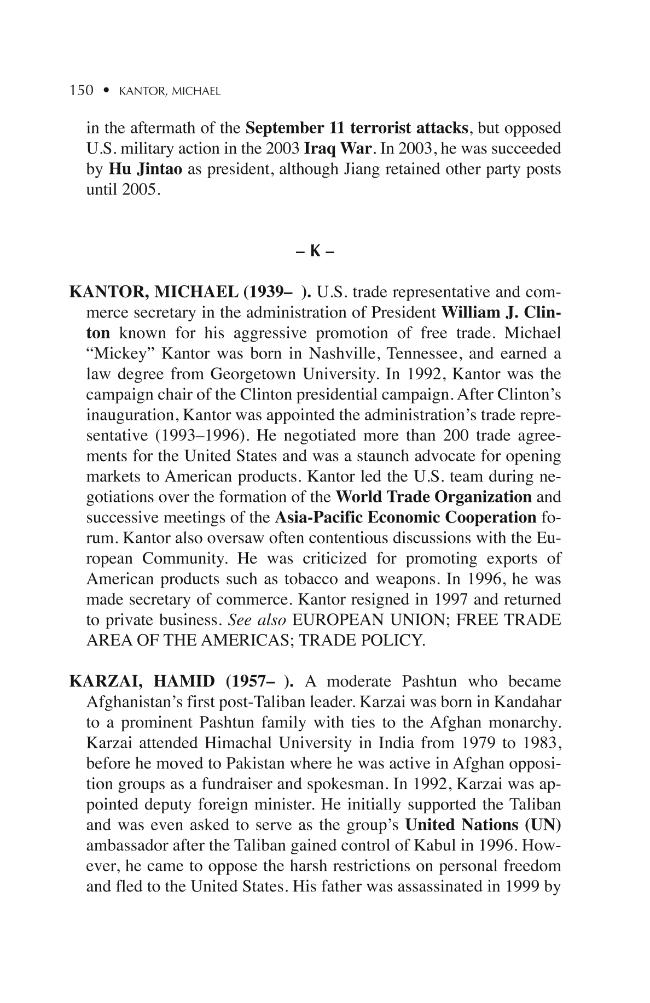 150 • KANTOR, MICHAEL

in the aftermath of the September 11 terrorist attacks, but opposed U.S. military action in the 2003 Iraq War. In 2003, he was succeeded by Hu Jintao as president, although Jiang retained other party posts until 2005.

– K –

KANTOR, MICHAEL (1939– ). U.S. trade representative and commerce secretary in the administration of President William J. Clinton known for his aggressive promotion of free trade. Michael "Mickey" Kantor was born in Nashville, Tennessee, and earned a law degree from Georgetown University. In 1992, Kantor was the campaign chair of the Clinton presidential campaign. After Clinton's inauguration, Kantor was appointed the administration's trade representative (1993–1996). He negotiated more than 200 trade agreements for the United States and was a staunch advocate for opening markets to American products. Kantor led the U.S. team during negotiations over the formation of the World Trade Organization and successive meetings of the Asia-Pacific Economic Cooperation forum. Kantor also oversaw often contentious discussions with the European Community. He was criticized for promoting exports of American products such as tobacco and weapons. In 1996, he was made secretary of commerce. Kantor resigned in 1997 and returned to private business. See also EUROPEAN UNION; FREE TRADE AREA OF THE AMERICAS; TRADE POLICY.

KARZAI, HAMID (1957– ). A moderate Pashtun who became Afghanistan's first post-Taliban leader. Karzai was born in Kandahar to a prominent Pashtun family with ties to the Afghan monarchy. Karzai attended Himachal University in India from 1979 to 1983, before he moved to Pakistan where he was active in Afghan opposition groups as a fundraiser and spokesman. In 1992, Karzai was appointed deputy foreign minister. He initially supported the Taliban and was even asked to serve as the group's United Nations (UN) ambassador after the Taliban gained control of Kabul in 1996. However, he came to oppose the harsh restrictions on personal freedom and fled to the United States. His father was assassinated in 1999 by